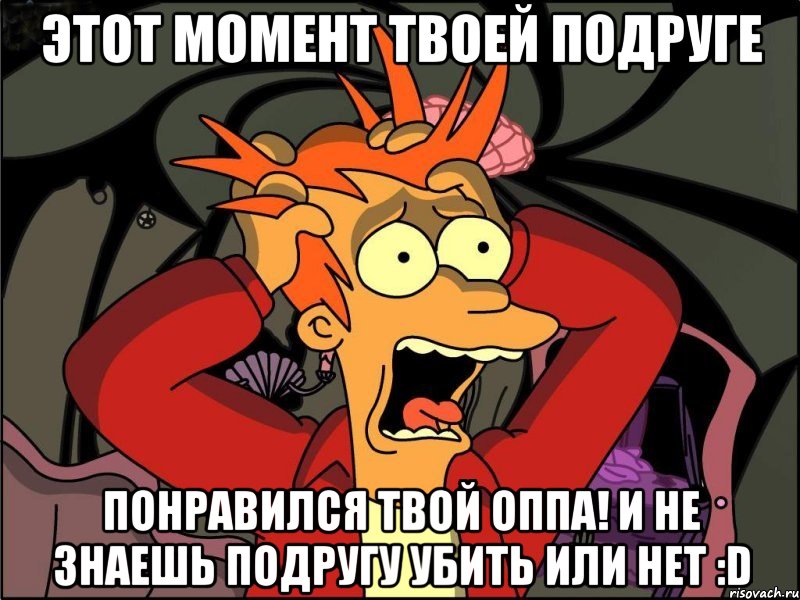 ЭТОТ МОМЕНТ ТВОЕЙ ПОДРУГЕ

ПОНРАВИЛСЯ ТВОЙ ОППА! И НЕ ЗНАЕШЬ ПОДРУГУ УБИТЬ ИЛИ НЕТ :D

risovach.ru